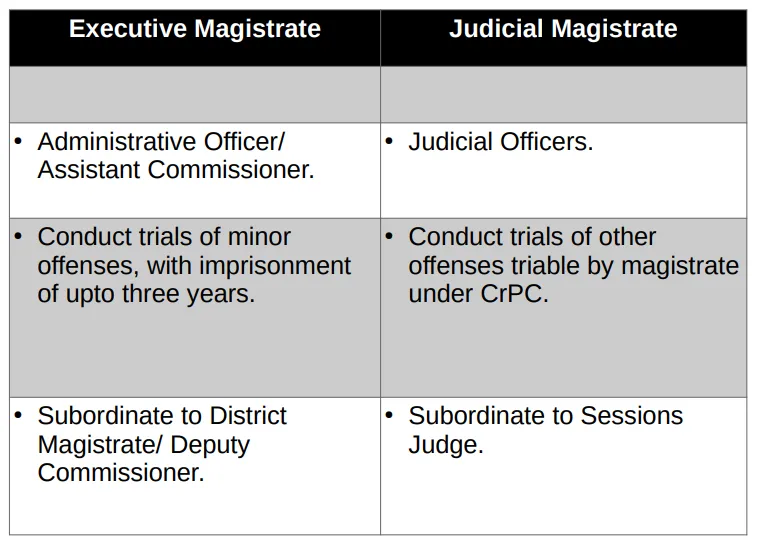 | Executive Magistrate | Judicial Magistrate |
|---|---|
| | |
| • Administrative Officer/ Assistant Commissioner. | • Judicial Officers. |
| • Conduct trials of minor offenses, with imprisonment of upto three years. | • Conduct trials of other offenses triable by magistrate under CrPC. |
| • Subordinate to District Magistrate/ Deputy Commissioner. | • Subordinate to Sessions Judge. |